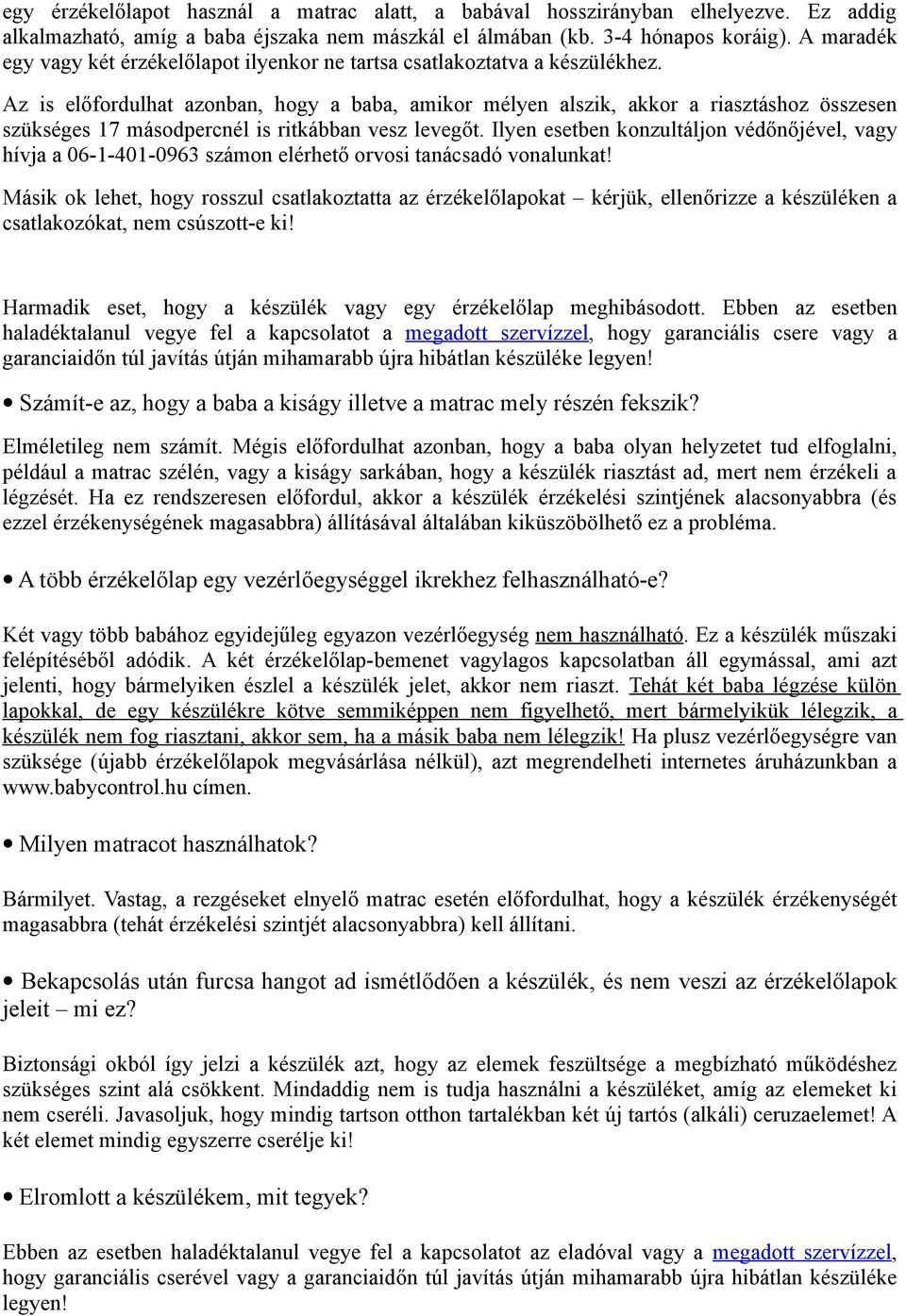 egy érzékelőlapot használ a matrac alatt, a babával hosszirányban elhelyezve. Ez addig alkalmazható, amíg a baba éjszaka nem mászkál el álmában (kb. 3-4 hónapos koráig). A maradék egy vagy két érzékelőlapot ilyenkor ne tartsa csatlakoztatva a készülékhez.

Az is előfordulhat azonban, hogy a baba, amikor mélyen alszik, akkor a riasztáshoz összesen szükséges 17 másodpercnél is ritkábban vesz levegőt. Ilyen esetben konzultáljon védőnőjével, vagy hívja a 06-1-401-0963 számon elérhető orvosi tanácsadó vonalunkat!

Másik ok lehet, hogy rosszul csatlakoztatta az érzékelőlapokat – kérjük, ellenőrizze a készüléken a csatlakozókat, nem csúszott-e ki!

Harmadik eset, hogy a készülék vagy egy érzékelőlap meghibásodott. Ebben az esetben haladéktalanul vegye fel a kapcsolatot a megadott szervízzel, hogy garanciális csere vagy a garanciaidőn túl javítás útján mihamarabb újra hibátlan készüléke legyen!

• Számít-e az, hogy a baba a kiságy illetve a matrac mely részén fekszik?

Elméletileg nem számít. Mégis előfordulhat azonban, hogy a baba olyan helyzetet tud elfoglalni, például a matrac szélén, vagy a kiságy sarkában, hogy a készülék riasztást ad, mert nem érzékeli a légzését. Ha ez rendszeresen előfordul, akkor a készülék érzékelési szintjének alacsonyabbra (és ezzel érzékenységének magasabbra) állításával általában kiküszöbölhető ez a probléma.

• A több érzékelőlap egy vezérlőegységgel ikrekhez felhasználható-e?

Két vagy több babához egyidejűleg egyazon vezérlőegység nem használható. Ez a készülék műszaki felépítéséből adódik. A két érzékelőlap-bemenet vagylagos kapcsolatban áll egymással, ami azt jelenti, hogy bármelyiken észlel a készülék jelet, akkor nem riaszt. Tehát két baba légzése külön lapokkal, de egy készülékre kötve semmiképpen nem figyelhető, mert bármelyikük lélegzik, a készülék nem fog riasztani, akkor sem, ha a másik baba nem lélegzik! Ha plusz vezérlőegységre van szüksége (újabb érzékelőlapok megvásárlása nélkül), azt megrendelheti internetes áruházunkban a www.babycontrol.hu címen.

• Milyen matracot használhatok?

Bármilyet. Vastag, a rezgéseket elnyelő matrac esetén előfordulhat, hogy a készülék érzékenységét magasabbra (tehát érzékelési szintjét alacsonyabbra) kell állítani.

• Bekapcsolás után furcsa hangot ad ismétlődően a készülék, és nem veszi az érzékelőlapok jeleit – mi ez?

Biztonsági okból így jelzi a készülék azt, hogy az elemek feszültsége a megbízható működéshez szükséges szint alá csökkent. Mindaddig nem is tudja használni a készüléket, amíg az elemeket ki nem cseréli. Javasoljuk, hogy mindig tartson otthon tartalékban két új tartós (alkáli) ceruzaelemet! A két elemet mindig egyszerre cserélje ki!

• Elromlott a készülékem, mit tegyek?

Ebben az esetben haladéktalanul vegye fel a kapcsolatot az eladóval vagy a megadott szervízzel, hogy garanciális cserével vagy a garanciaidőn túl javítás útján mihamarabb újra hibátlan készüléke legyen!